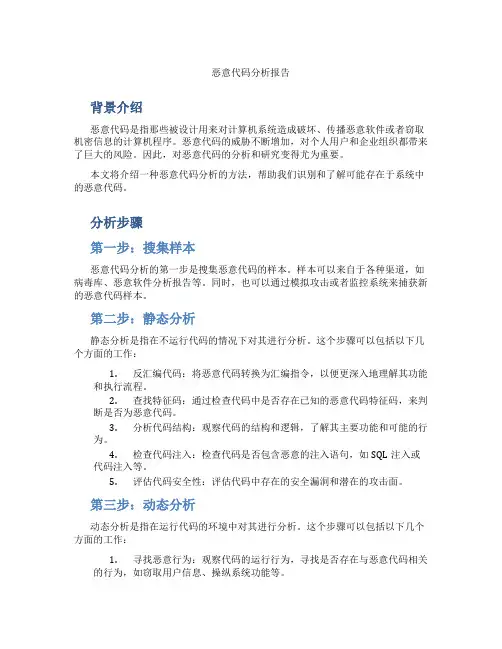 恶意代码分析报告

背景介绍

恶意代码是指那些被设计用来对计算机系统造成破坏、传播恶意软件或者窃取机密信息的计算机程序。恶意代码的威胁不断增加，对个人用户和企业组织都带来了巨大的风险。因此，对恶意代码的分析和研究变得尤为重要。

本文将介绍一种恶意代码分析的方法，帮助我们识别和了解可能存在于系统中的恶意代码。

分析步骤

第一步：搜集样本

恶意代码分析的第一步是搜集恶意代码的样本。样本可以来自于各种渠道，如病毒库、恶意软件分析报告等。同时，也可以通过模拟攻击或者监控系统来捕获新的恶意代码样本。

第二步：静态分析

静态分析是指在不运行代码的情况下对其进行分析。这个步骤可以包括以下几个方面的工作：

1. 反汇编代码：将恶意代码转换为汇编指令，以便更深入地理解其功能和执行流程。
2. 查找特征码：通过检查代码中是否存在已知的恶意代码特征码，来判断是否为恶意代码。
3. 分析代码结构：观察代码的结构和逻辑，了解其主要功能和可能的行为。
4. 检查代码注入：检查代码是否包含恶意的注入语句，如 SQL 注入或代码注入等。
5. 评估代码安全性：评估代码中存在的安全漏洞和潜在的攻击面。

第三步：动态分析

动态分析是指在运行代码的环境中对其进行分析。这个步骤可以包括以下几个方面的工作：

1. 寻找恶意行为：观察代码的运行行为，寻找是否存在与恶意代码相关的行为，如窃取用户信息、操纵系统功能等。